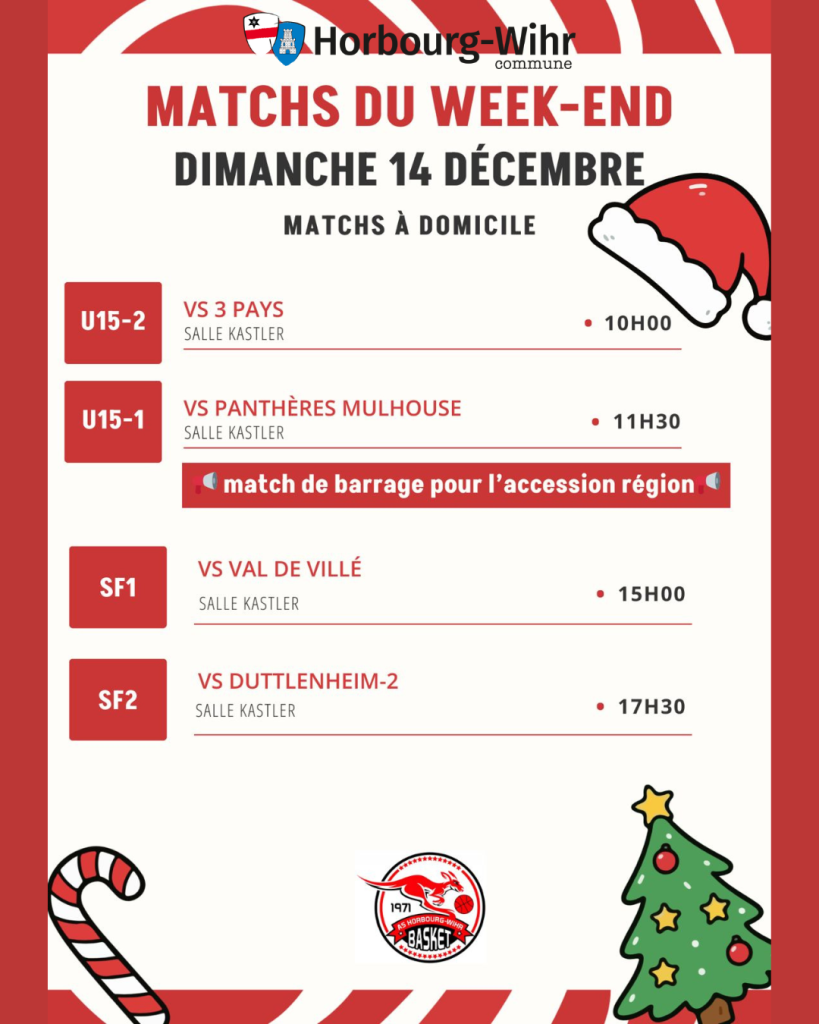 Horbourg-Wihr
commune

MATCHS DU WEEK-END

DIMANCHE 14 DÉCEMBRE

MATCHS À DOMICILE

U15-2
VS 3 PAYS
SALLE KASTLER
• 10H00

U15-1
VS PANTHÈRES MULHOUSE
SALLE KASTLER
• 11H30

match de barrage pour l'accession région

SF1
VS VAL DE VILLÉ
SALLE KASTLER
• 15H00

SF2
VS DUTTLENHEIM-2
SALLE KASTLER
• 17H30

1971
AS HORBOURG-WIHR
BASKET